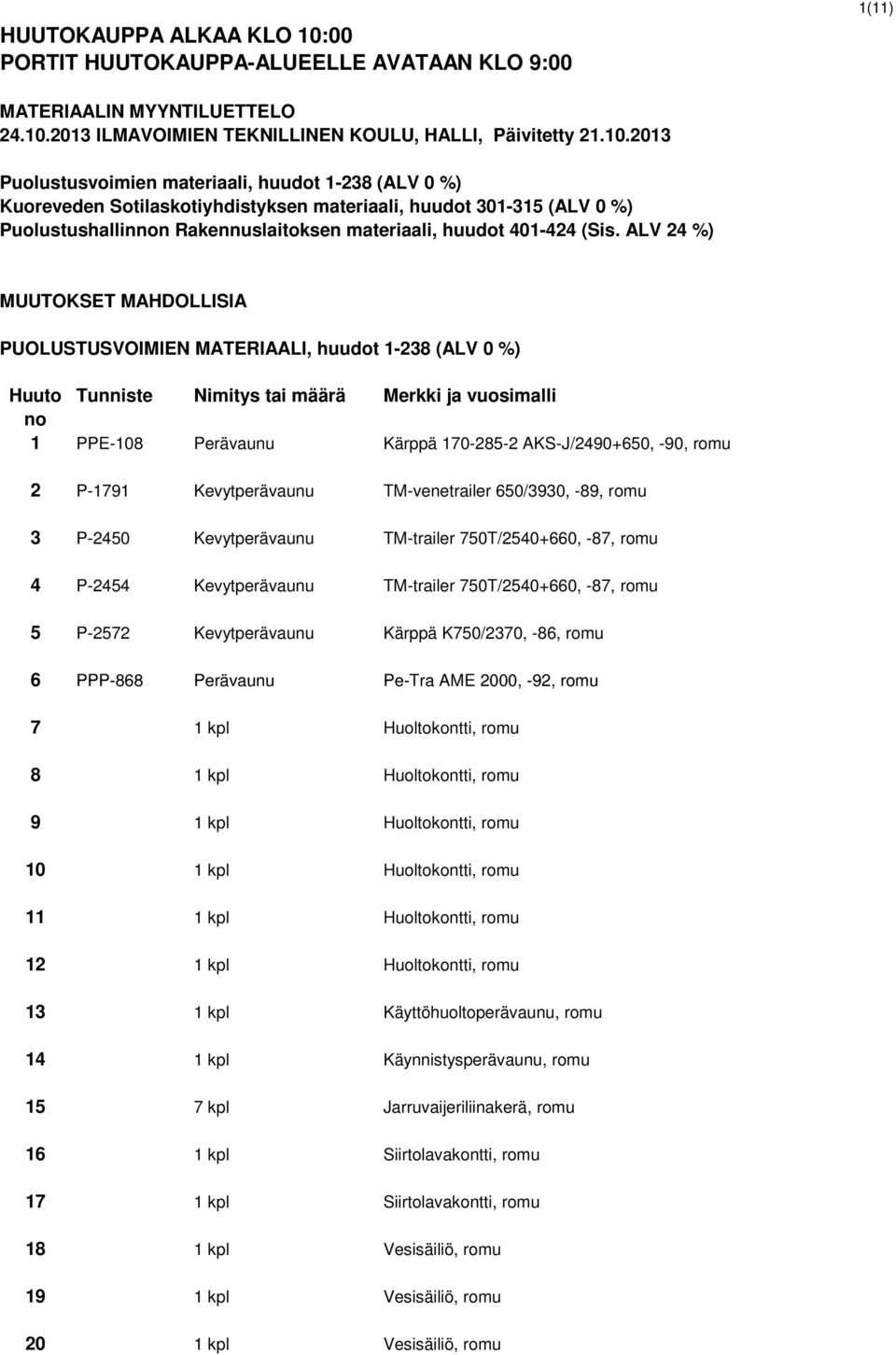 1(11)

HUUTOKAUPPA ALKAA KLO 10:00
PORTIT HUUTOKAUPPA-ALUEELLE AVATAAN KLO 9:00

MATERIAALIN MYYNTILUETTELO
24.10.2013 ILMAVOIMIEN TEKNILLINEN KOULU, HALLI, Päivitetty 21.10.2013

Puolustusvoimien materiaali, huudot 1-238 (ALV 0 %)
Kuoreveden Sotilaskotiyhdistyksen materiaali, huudot 301-315 (ALV 0 %)
Puolustushallinnon Rakennuslaitoksen materiaali, huudot 401-424 (Sis. ALV 24 %)

MUUTOKSET MAHDOLLISIA

PUOLUSTUSVOIMIEN MATERIAALI, huudot 1-238 (ALV 0 %)

| Huuto no | Tunniste | Nimitys tai määrä | Merkki ja vuosimalli |
|---|---|---|---|
| 1 | PPE-108 | Perävaunu | Kärppä 170-285-2 AKS-J/2490+650, -90, romu |
| 2 | P-1791 | Kevytperävaunu | TM-venetrailer 650/3930, -89, romu |
| 3 | P-2450 | Kevytperävaunu | TM-trailer 750T/2540+660, -87, romu |
| 4 | P-2454 | Kevytperävaunu | TM-trailer 750T/2540+660, -87, romu |
| 5 | P-2572 | Kevytperävaunu | Kärppä K750/2370, -86, romu |
| 6 | PPP-868 | Perävaunu | Pe-Tra AME 2000, -92, romu |
| 7 | | 1 kpl | Huoltokontti, romu |
| 8 | | 1 kpl | Huoltokontti, romu |
| 9 | | 1 kpl | Huoltokontti, romu |
| 10 | | 1 kpl | Huoltokontti, romu |
| 11 | | 1 kpl | Huoltokontti, romu |
| 12 | | 1 kpl | Huoltokontti, romu |
| 13 | | 1 kpl | Käyttöhuoltoperävaunu, romu |
| 14 | | 1 kpl | Käynnistysperävaunu, romu |
| 15 | | 7 kpl | Jarruvaijeriliinakerä, romu |
| 16 | | 1 kpl | Siirtolavakontti, romu |
| 17 | | 1 kpl | Siirtolavakontti, romu |
| 18 | | 1 kpl | Vesisäiliö, romu |
| 19 | | 1 kpl | Vesisäiliö, romu |
| 20 | | 1 kpl | Vesisäiliö, romu |